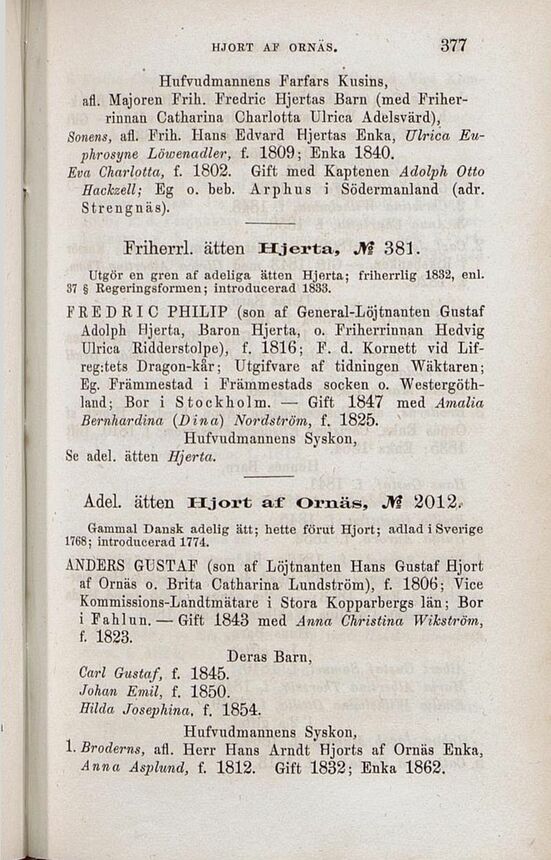 HJORT AF ORNÄS. 377

Hufvudmannens Farfars Kusins,
afl. Majoren Frih. Fredric Hjertas Barn (med Friherrinnan Catharina Charlotta Ulrica Adelsvärd),
Sonens, afl. Frih. Hans Edvard Hjertas Enka, Ulrica Euphrosyne Löwenadler, f. 1809; Enka 1840.
Eva Charlotta, f. 1802. Gift med Kaptenen Adolph Otto Hackzell; Eg o. beb. Arphus i Södermanland (adr. Strengnäs).

Friherrl. ätten Hjerta, № 381.

Utgör en gren af adeliga ätten Hjerta; friherrlig 1832, enl. 37 § Regeringsformen; introducerad 1833.

FREDRIC PHILIP (son af General-Löjtnanten Gustaf Adolph Hjerta, Baron Hjerta, o. Friherrinnan Hedvig Ulrica Ridderstolpe), f. 1816; F. d. Kornett vid Lifreg:tets Dragon-kår; Utgifvare af tidningen Wäktaren; Eg. Främmestad i Främmestads socken o. Westergöthland; Bor i Stockholm. — Gift 1847 med Amalia Bernhardina (Dina) Nordström, f. 1825.
Hufvudmannens Syskon,
Se adel. ätten Hjerta.

Adel. ätten Hjort af Ornäs, № 2012.

Gammal Dansk adelig ätt; hette förut Hjort; adlad i Sverige 1768; introducerad 1774.

ANDERS GUSTAF (son af Löjtnanten Hans Gustaf Hjort af Ornäs o. Brita Catharina Lundström), f. 1806; Vice Kommissions-Landtmätare i Stora Kopparbergs län; Bor i Fahlun. — Gift 1843 med Anna Christina Wikström, f. 1823.
Deras Barn,
Carl Gustaf, f. 1845.
Johan Emil, f. 1850.
Hilda Josephina, f. 1854.
Hufvudmannens Syskon,
1. Broderns, afl. Herr Hans Arndt Hjorts af Ornäs Enka, Anna Asplund, f. 1812. Gift 1832; Enka 1862.